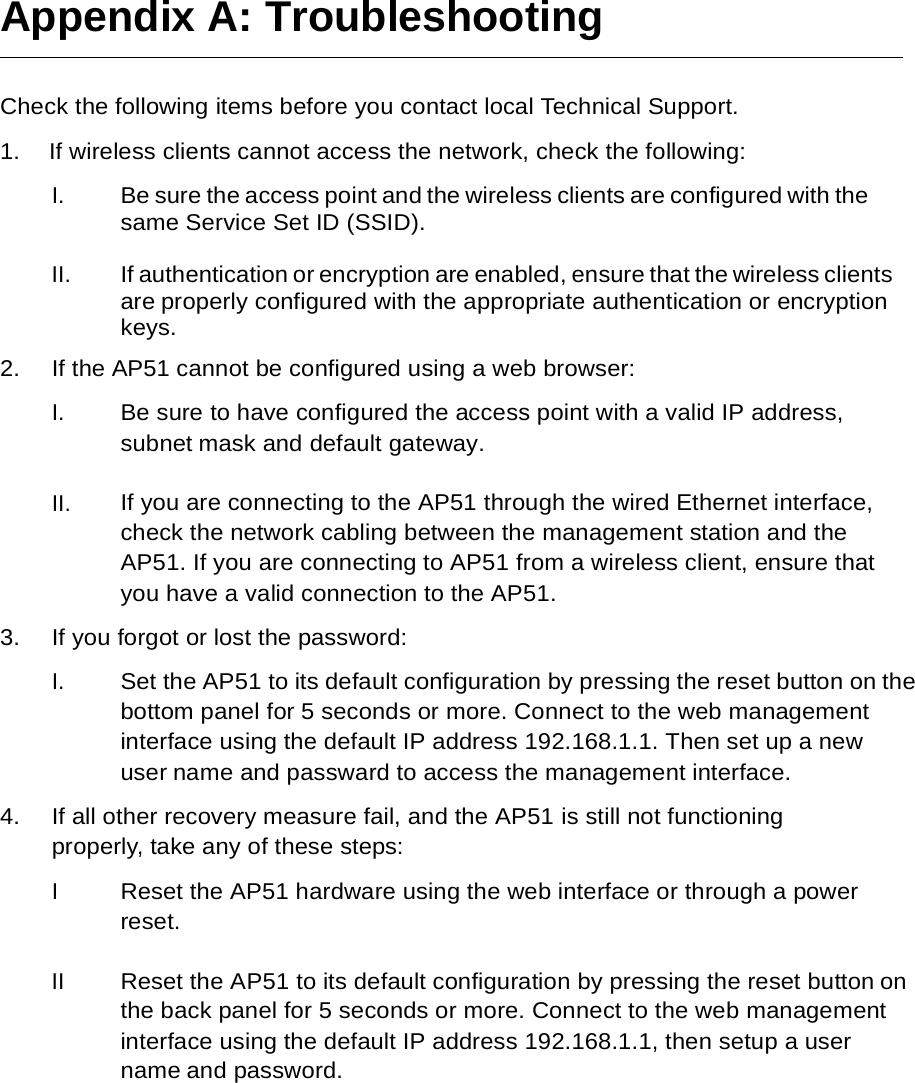 Appendix A: Troubleshooting

Check the following items before you contact local Technical Support.

1. If wireless clients cannot access the network, check the following:

I. Be sure the access point and the wireless clients are configured with the same Service Set ID (SSID).

II. If authentication or encryption are enabled, ensure that the wireless clients are properly configured with the appropriate authentication or encryption keys.

2. If the AP51 cannot be configured using a web browser:

I. Be sure to have configured the access point with a valid IP address, subnet mask and default gateway.

II. If you are connecting to the AP51 through the wired Ethernet interface, check the network cabling between the management station and the AP51. If you are connecting to AP51 from a wireless client, ensure that you have a valid connection to the AP51.

3. If you forgot or lost the password:

I. Set the AP51 to its default configuration by pressing the reset button on the bottom panel for 5 seconds or more. Connect to the web management interface using the default IP address 192.168.1.1. Then set up a new user name and passward to access the management interface.

4. If all other recovery measure fail, and the AP51 is still not functioning properly, take any of these steps:

I Reset the AP51 hardware using the web interface or through a power reset.

II Reset the AP51 to its default configuration by pressing the reset button on the back panel for 5 seconds or more. Connect to the web management interface using the default IP address 192.168.1.1, then setup a user name and password.